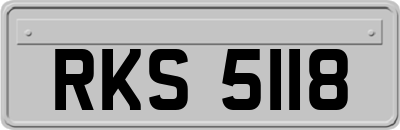 RKS 5118